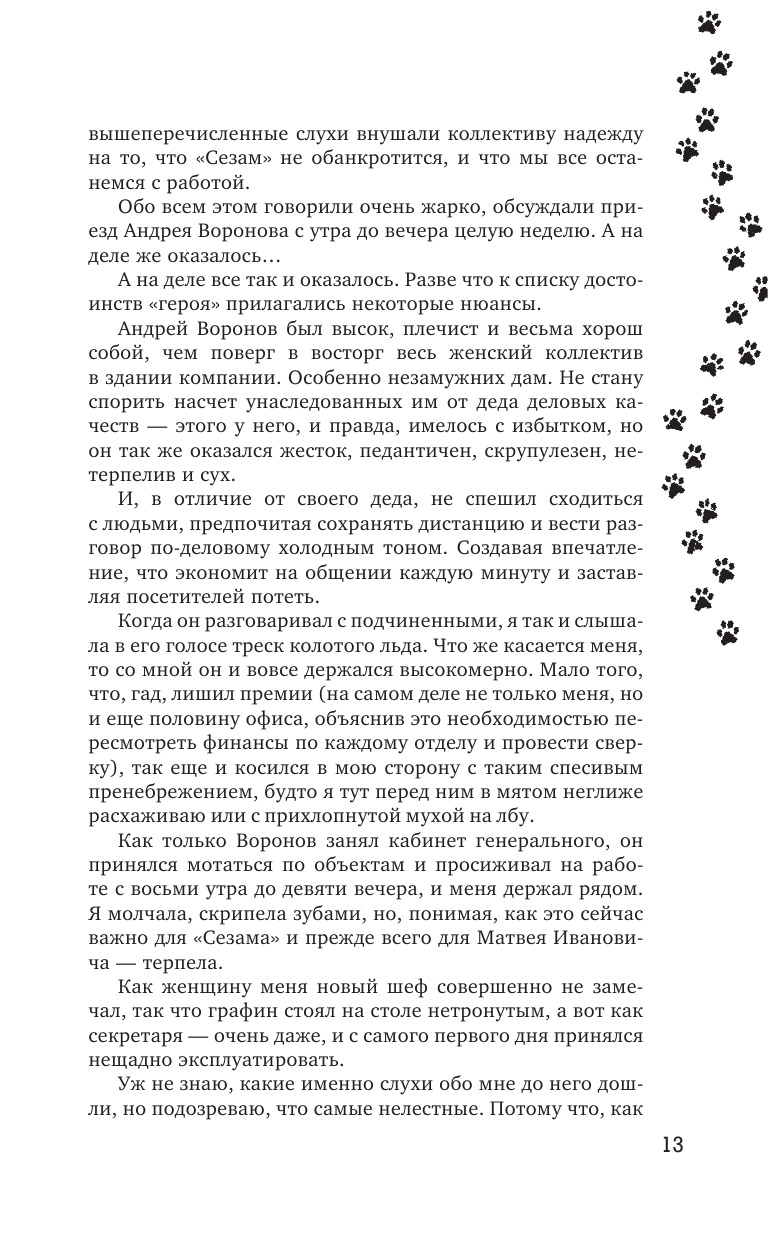 вышеперечисленные слухи внушали коллективу надежду на то, что «Сезам» не обанкротится, и что мы все останемся с работой.

Обо всем этом говорили очень жарко, обсуждали приезд Андрея Воронова с утра до вечера целую неделю. А на деле же оказалось…

А на деле все так и оказалось. Разве что к списку достоинств «героя» прилагались некоторые нюансы.

Андрей Воронов был высок, плечист и весьма хорош собой, чем поверг в восторг весь женский коллектив в здании компании. Особенно незамужних дам. Не стану спорить насчет унаследованных им от деда деловых качеств — этого у него, и правда, имелось с избытком, но он так же оказался жесток, педантичен, скрупулезен, нетерпелив и сух.

И, в отличие от своего деда, не спешил сходиться с людьми, предпочитая сохранять дистанцию и вести разговор по-деловому холодным тоном. Создавая впечатление, что экономит на общении каждую минуту и заставляя посетителей потеть.

Когда он разговаривал с подчиненными, я так и слышала в его голосе треск колотого льда. Что же касается меня, то со мной он и вовсе держался высокомерно. Мало того, что, гад, лишил премии (на самом деле не только меня, но и еще половину офиса, объяснив это необходимостью пересмотреть финансы по каждому отделу и провести сверку), так еще и косился в мою сторону с таким спесивым пренебрежением, будто я тут перед ним в мятом неглиже расхаживаю или с прихлопнутой мухой на лбу.

Как только Воронов занял кабинет генерального, он принялся мотаться по объектам и просиживал на работе с восьми утра до девяти вечера, и меня держал рядом. Я молчала, скрипела зубами, но, понимая, как это сейчас важно для «Сезама» и прежде всего для Матвея Ивановича — терпела.

Как женщину меня новый шеф совершенно не замечал, так что графин стоял на столе нетронутым, а вот как секретаря — очень даже, и с самого первого дня принялся нещадно эксплуатировать.

Уж не знаю, какие именно слухи обо мне до него дошли, но подозреваю, что самые нелестные. Потому что, как

13